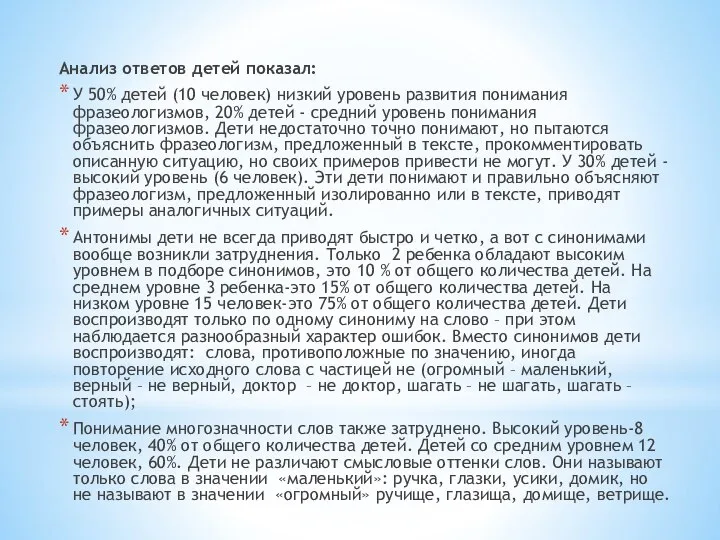 Анализ ответов детей показал:

* У 50% детей (10 человек) низкий уровень развития понимания фразеологизмов, 20% детей - средний уровень понимания фразеологизмов. Дети недостаточно точно понимают, но пытаются объяснить фразеологизм, предложенный в тексте, прокомментировать описанную ситуацию, но своих примеров привести не могут. У 30% детей - высокий уровень (6 человек). Эти дети понимают и правильно объясняют фразеологизм, предложенный изолированно или в тексте, приводят примеры аналогичных ситуаций.

* Антонимы дети не всегда приводят быстро и четко, а вот с синонимами вообще возникли затруднения. Только 2 ребенка обладают высоким уровнем в подборе синонимов, это 10 % от общего количества детей. На среднем уровне 3 ребенка-это 15% от общего количества детей. На низком уровне 15 человек-это 75% от общего количества детей. Дети воспроизводят только по одному синониму на слово – при этом наблюдается разнообразный характер ошибок. Вместо синонимов дети воспроизводят: слова, противоположные по значению, иногда повторение исходного слова с частицей не (огромный – маленький, верный – не верный, доктор – не доктор, шагать – не шагать, шагать – стоять);

* Понимание многозначности слов также затруднено. Высокий уровень-8 человек, 40% от общего количества детей. Детей со средним уровнем 12 человек, 60%. Дети не различают смысловые оттенки слов. Они называют только слова в значении «маленький»: ручка, глазки, усики, домик, но не называют в значении «огромный» ручище, глазища, домище, ветрище.